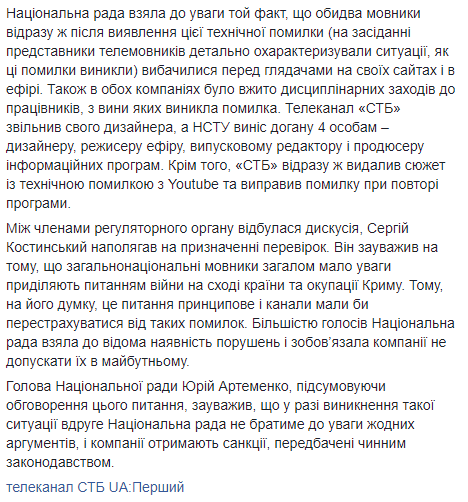 Національна рада взяла до уваги той факт, що обидва мовники відразу ж після виявлення цієї технічної помилки (на засіданні представники телемовників детально охарактеризували ситуації, як ці помилки виникли) вибачилися перед глядачами на своїх сайтах і в ефірі. Також в обох компаніях було вжито дисциплінарних заходів до працівників, з вини яких виникла помилка. Телеканал «СТБ» звільнив свого дизайнера, а НСТУ виніс догану 4 особам – дизайнеру, режисеру ефіру, випусковому редактору і продюсеру інформаційних програм. Крім того, «СТБ» відразу ж видалив сюжет із технічною помилкою з Youtube та виправив помилку при повторі програми.

Між членами регуляторного органу відбулася дискусія, Сергій Костинський наполягав на призначенні перевірок. Він зауважив на тому, що загальнонаціональні мовники загалом мало уваги приділяють питанням війни на сході країни та окупації Криму. Тому, на його думку, це питання принципове і канали мали би перестрахуватися від таких помилок. Більшістю голосів Національна рада взяла до відома наявність порушень і зобов'язала компанії не допускати їх в майбутньому.

Голова Національної ради Юрій Артеменко, підсумовуючи обговорення цього питання, зауважив, що у разі виникнення такої ситуації вдруге Національна рада не братиме до уваги жодних аргументів, і компанії отримають санкції, передбачені чинним законодавством.

телеканал СТБ UA:Перший